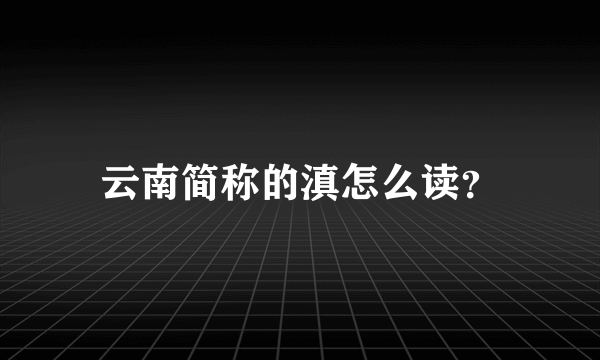 云南简称的滇怎么读?